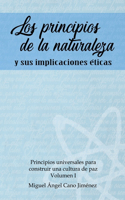 Los principios de la naturaleza

y sus implicaciones éticas

Principios universales para construir una cultura de paz
Volumen I

Miguel Ángel Cano Jiménez